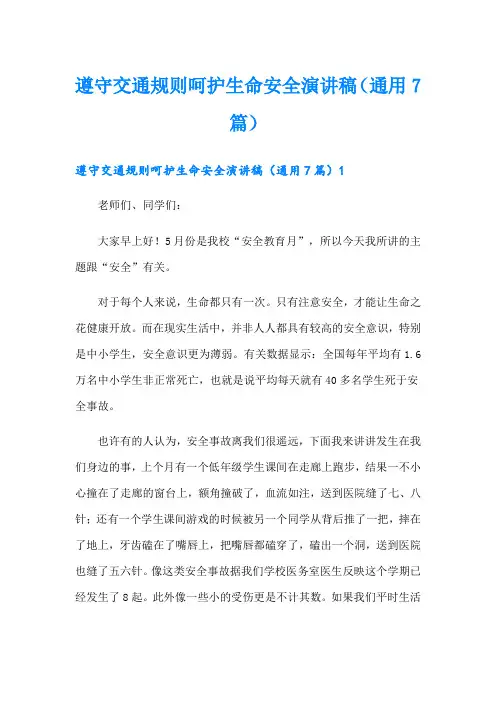 遵守交通规则呵护生命安全演讲稿（通用7篇）

遵守交通规则呵护生命安全演讲稿（通用7篇）1

老师们、同学们：

大家早上好！5月份是我校“安全教育月”，所以今天我所讲的主题跟“安全”有关。

对于每个人来说，生命都只有一次。只有注意安全，才能让生命之花健康开放。而在现实生活中，并非人人都具有较高的安全意识，特别是中小学生，安全意识更为薄弱。有关数据显示：全国每年平均有1.6万名中小学生非正常死亡，也就是说平均每天就有40多名学生死于安全事故。

也许有的人认为，安全事故离我们很遥远，下面我来讲讲发生在我们身边的事，上个月有一个低年级学生课间在走廊上跑步，结果一不小心撞在了走廊的窗台上，额角撞破了，血流如注，送到医院缝了七、八针；还有一个学生课间游戏的时候被另一个同学从背后推了一把，摔在了地上，牙齿磕在了嘴唇上，把嘴唇都磕穿了，磕出一个洞，送到医院也缝了五六针。像这类安全事故据我们学校医务室医生反映这个学期已经发生了8起。此外像一些小的受伤更是不计其数。如果我们平时生活